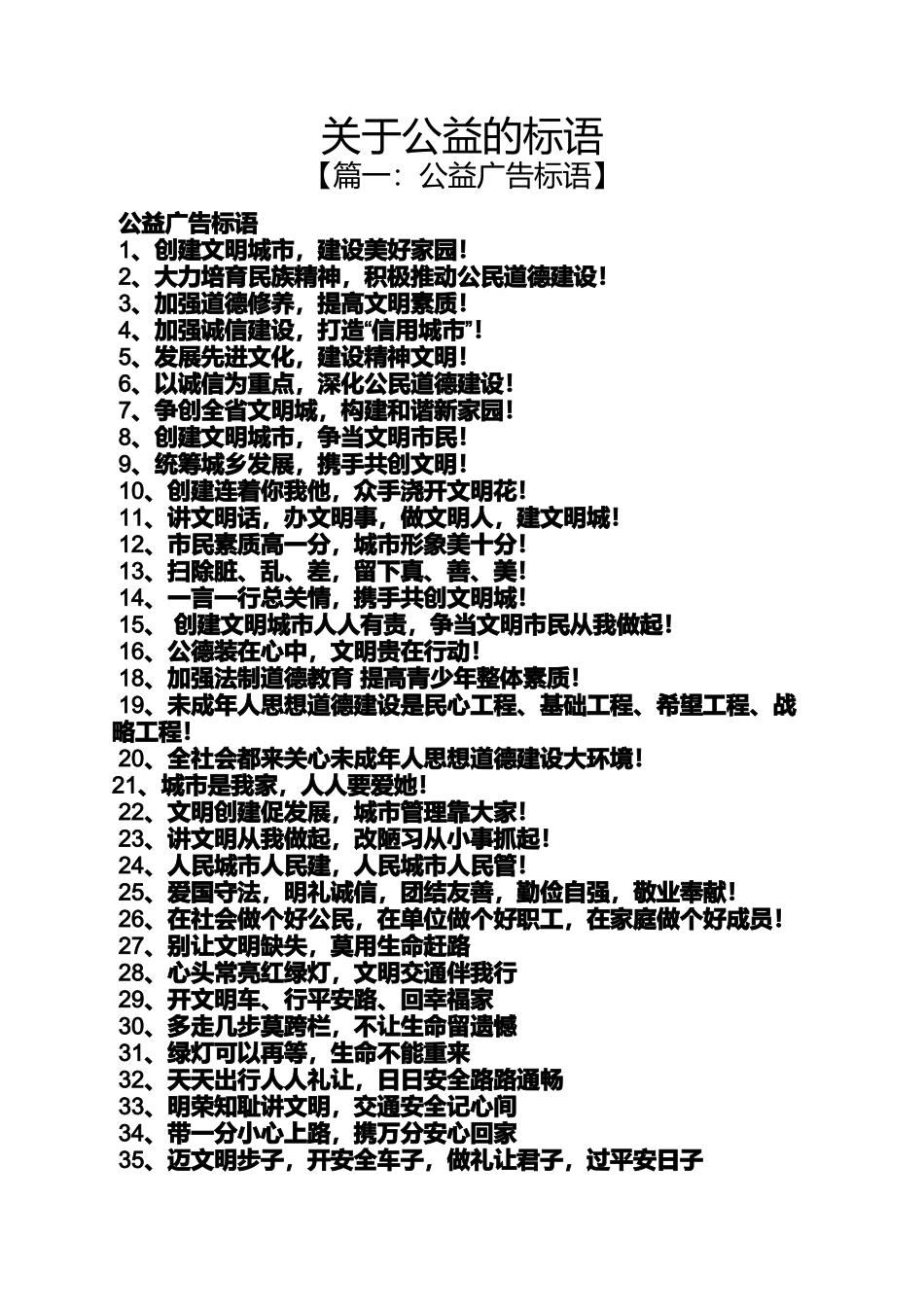 关于公益的标语
【篇一：公益广告标语】

公益广告标语
1、创建文明城市，建设美好家园！
2、大力培育民族精神，积极推动公民道德建设！
3、加强道德修养，提高文明素质！
4、加强诚信建设，打造“信用城市”！
5、发展先进文化，建设精神文明！
6、以诚信为重点，深化公民道德建设！
7、争创全省文明城，构建和谐新家园！
8、创建文明城市，争当文明市民！
9、统筹城乡发展，携手共创文明！
10、创建连着你我他，众手浇开文明花！
11、讲文明话，办文明事，做文明人，建文明城！
12、市民素质高一分，城市形象美十分！
13、扫除脏、乱、差，留下真、善、美！
14、一言一行总关情，携手共创文明城！
15、 创建文明城市人人有责，争当文明市民从我做起！
16、公德装在心中，文明贵在行动！
18、加强法制道德教育 提高青少年整体素质！
19、未成年人思想道德建设是民心工程、基础工程、希望工程、战略工程！
20、全社会都来关心未成年人思想道德建设大环境！
21、城市是我家，人人要爱她！
22、文明创建促发展，城市管理靠大家！
23、讲文明从我做起，改陋习从小事抓起！
24、人民城市人民建，人民城市人民管！
25、爱国守法，明礼诚信，团结友善，勤俭自强，敬业奉献！
26、在社会做个好公民，在单位做个好职工，在家庭做个好成员！
27、别让文明缺失，莫用生命赶路
28、心头常亮红绿灯，文明交通伴我行
29、开文明车、行平安路、回幸福家
30、多走几步莫跨栏，不让生命留遗憾
31、绿灯可以再等，生命不能重来
32、天天出行人人礼让，日日安全路路通畅
33、明荣知耻讲文明，交通安全记心间
34、带一分小心上路，携万分安心回家
35、迈文明步子，开安全车子，做礼让君子，过平安日子